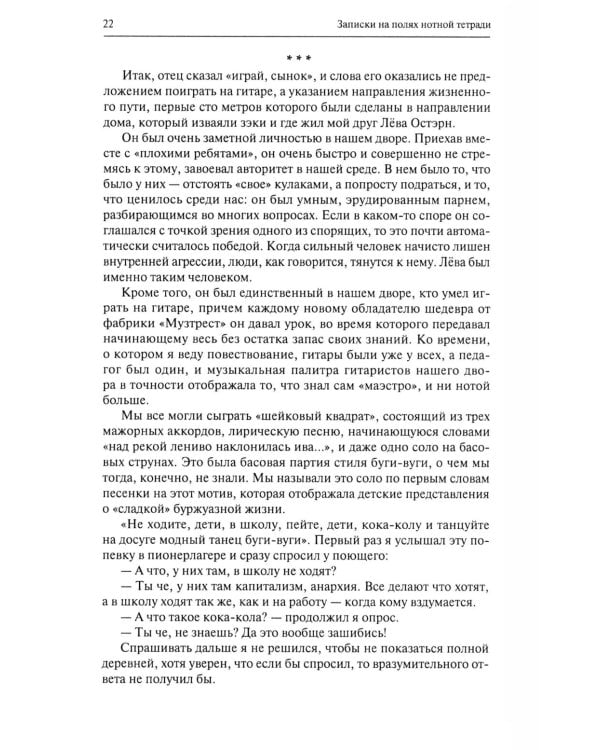 22 Записки на полях нотной тетради

* * *

Итак, отец сказал «играй, сынок», и слова его оказались не предложением поиграть на гитаре, а указанием направления жизненного пути, первые сто метров которого были сделаны в направлении дома, который изваяли зэки и где жил мой друг Лёва Остэрн.

Он был очень заметной личностью в нашем дворе. Приехав вместе с «плохими ребятами», он очень быстро и совершенно не стремясь к этому, завоевал авторитет в нашей среде. В нем было то, что было у них — отстоять «свое» кулаками, а попросту подраться, и то, что ценилось среди нас: он был умным, эрудированным парнем, разбирающимся во многих вопросах. Если в каком-то споре он соглашался с точкой зрения одного из спорящих, то это почти автоматически считалось победой. Когда сильный человек начисто лишен внутренней агрессии, люди, как говорится, тянутся к нему. Лёва был именно таким человеком.

Кроме того, он был единственный в нашем дворе, кто умел играть на гитаре, причем каждому новому обладателю шедевра от фабрики «Музтрест» он давал урок, во время которого передавал начинающему весь без остатка запас своих знаний. Ко времени, о котором я веду повествование, гитары были уже у всех, а педагог был один, и музыкальная палитра гитаристов нашего двора в точности отображала то, что знал сам «маэстро», и ни нотой больше.

Мы все могли сыграть «шейковый квадрат», состоящий из трех мажорных аккордов, лирическую песню, начинающуюся словами «над рекой лениво наклонилась ива...», и даже одно соло на басовых струнах. Это была басовая партия стиля буги-вуги, о чем мы тогда, конечно, не знали. Мы называли это соло по первым словам песенки на этот мотив, которая отображала детские представления о «сладкой» буржуазной жизни.

«Не ходите, дети, в школу, пейте, дети, кока-колу и танцуйте на досуге модный танец буги-вуги». Первый раз я услышал эту попевку в пионерлагере и сразу спросил у поющего:

— А что, у них там, в школу не ходят?

— Ты че, у них там капитализм, анархия. Все делают что хотят, а в школу ходят так же, как и на работу — когда кому вздумается.

— А что такое кока-кола? — продолжил я опрос.

— Ты че, не знаешь? Да это вообще зашибись!

Спрашивать дальше я не решился, чтобы не показаться полной деревней, хотя уверен, что если бы спросил, то вразумительного ответа не получил бы.